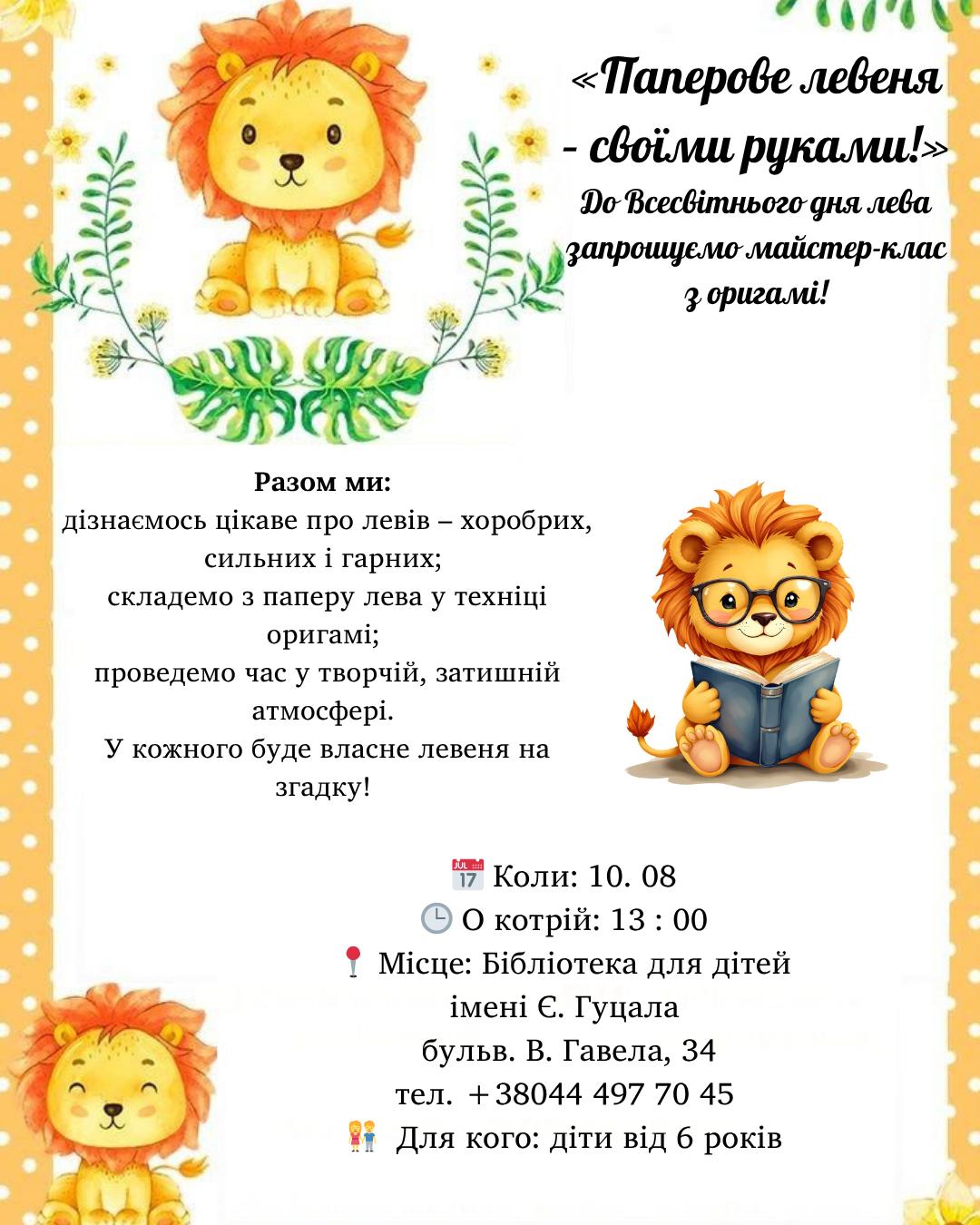 «Паперове левеня - своїми руками!»

До Всесвітнього дня лева запрошуємо майстер-клас з оригамі!

Разом ми:
дізнаємось цікаве про левів – хоробрих, сильних і гарних;
складемо з паперу лева у техніці оригамі;
проведемо час у творчій, затишній атмосфері.
У кожного буде власне левеня на згадку!

Коли: 10. 08
О котрій: 13 : 00
Місце: Бібліотека для дітей імені Є. Гуцала
бульв. В. Гавела, 34
тел. +38044 497 70 45
Для кого: діти від 6 років